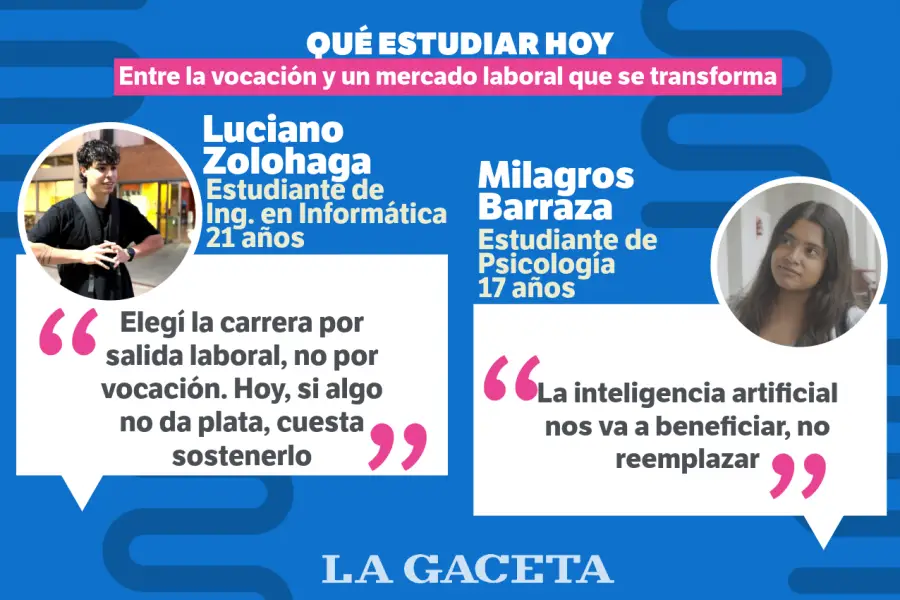 QUÉ ESTUDIAR HOY
Entre la vocación y un mercado laboral que se transforma

Luciano Zolohaga
Estudiante de Ing. en Informática
21 años

“Elegí la carrera por salida laboral, no por vocación. Hoy, si algo no da plata, cuesta sostenerlo”

Milagros Barraza
Estudiante de Psicología
17 años

“La inteligencia artificial nos va a beneficiar, no reemplazar”

LA GACETA